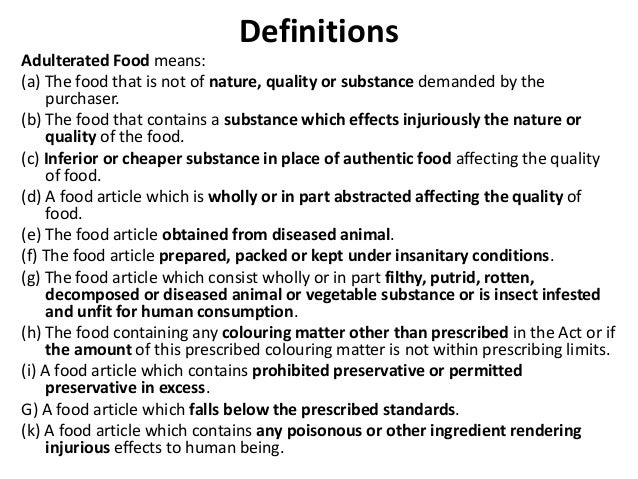 Definitions

Adulterated Food means:

(a) The food that is not of nature, quality or substance demanded by the purchaser.

(b) The food that contains a substance which effects injuriously the nature or quality of the food.

(c) Inferior or cheaper substance in place of authentic food affecting the quality of food.

(d) A food article which is wholly or in part abstracted affecting the quality of food.

(e) The food article obtained from diseased animal.

(f) The food article prepared, packed or kept under insanitary conditions.

(g) The food article which consist wholly or in part filthy, putrid, rotten, decomposed or diseased animal or vegetable substance or is insect infested and unfit for human consumption.

(h) The food containing any colouring matter other than prescribed in the Act or if the amount of this prescribed colouring matter is not within prescribing limits.

(i) A food article which contains prohibited preservative or permitted preservative in excess.

G) A food article which falls below the prescribed standards.

(k) A food article which contains any poisonous or other ingredient rendering injurious effects to human being.